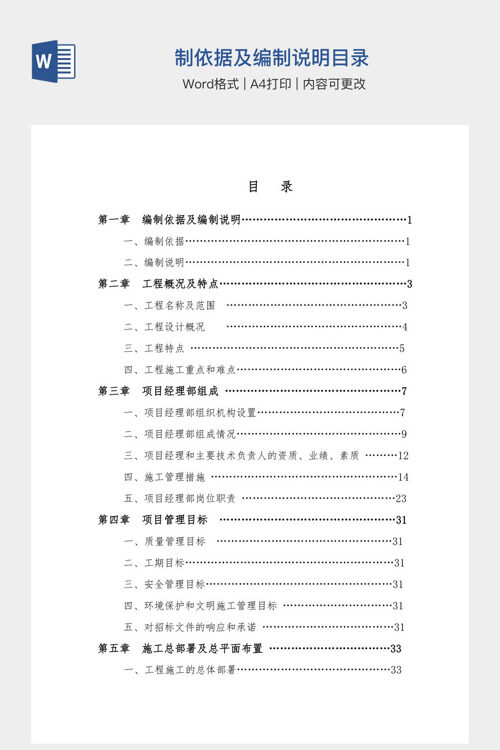 W

制依据及编制说明目录

Word格式 | A4打印 | 内容可更改

目 录

第一章 编制依据及编制说明 1

一、编制依据 1

二、编制说明 1

第二章 工程概况及特点 3

一、工程名称及范围 3

二、工程设计概况 4

三、工程特点 5

四、工程施工重点和难点 6

第三章 项目经理部组成 7

一、项目经理部组织机构设置 7

二、项目经理部组成情况 9

三、项目经理和主要技术负责人的资质、业绩、素质 12

四、施工管理措施 14

五、项目经理部岗位职责 23

第四章 项目管理目标 31

一、质量管理目标 31

二、工期目标 31

三、安全管理目标 31

四、环境保护和文明施工管理目标 31

五、对招标文件的响应和承诺 31

第五章 施工总部署及总平面布置 33

一、工程施工的总体部署 33